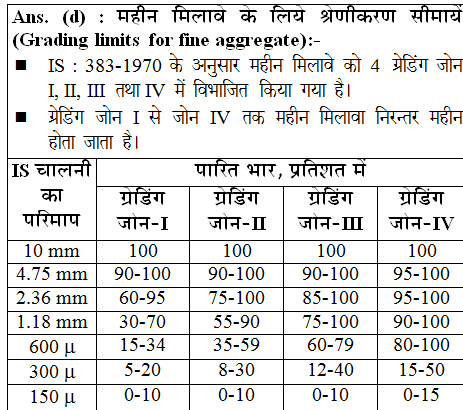 Ans. (d) : महीन मिलावे के लिये श्रेणीकरण सीमायें (Grading limits for fine aggregate):-

■ IS : 383-1970 के अनुसार महीन मिलावे को 4 ग्रेडिंग जोन I, II, III तथा IV में विभाजित किया गया है।

■ ग्रेडिंग जोन I से जोन IV तक महीन मिलावा निरन्तर महीन होता जाता है।

| IS चालनी का परिमाप | पारित भार, प्रतिशत में | | | |
|---|---|---|---|---|
| | ग्रेडिंग जोन-I | ग्रेडिंग जोन-II | ग्रेडिंग जोन-III | ग्रेडिंग जोन-IV |
| 10 mm | 100 | 100 | 100 | 100 |
| 4.75 mm | 90-100 | 90-100 | 90-100 | 95-100 |
| 2.36 mm | 60-95 | 75-100 | 85-100 | 95-100 |
| 1.18 mm | 30-70 | 55-90 | 75-100 | 90-100 |
| 600 μ | 15-34 | 35-59 | 60-79 | 80-100 |
| 300 μ | 5-20 | 8-30 | 12-40 | 15-50 |
| 150 μ | 0-10 | 0-10 | 0-10 | 0-15 |